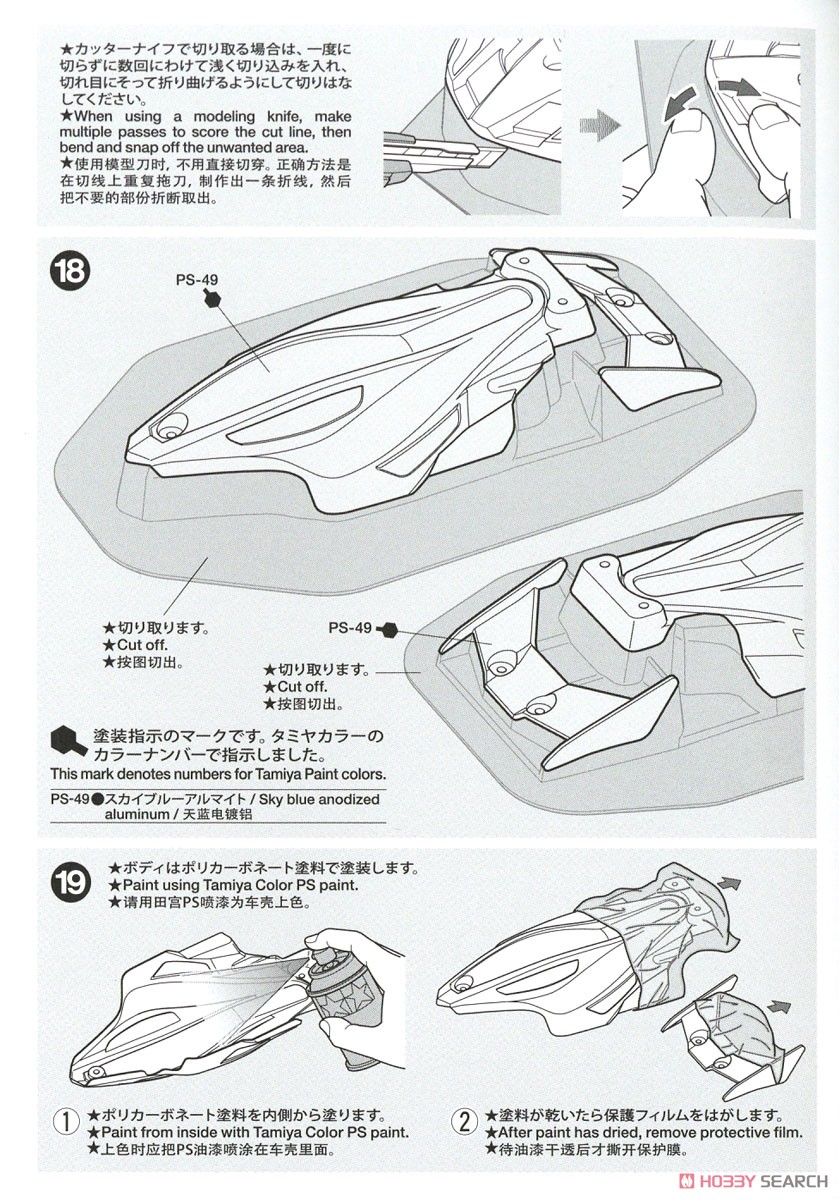 ★カッターナイフで切り取る場合は、一度に切らずに数回にわけて浅く切り込みを入れ、切れ目にそって折り曲げるようにして切りはなしてください。
★When using a modeling knife, make multiple passes to score the cut line, then bend and snap off the unwanted area.
★使用模型刀时, 不用直接切穿。正确方法是在切线上重复拖刀, 制作出一条折线, 然后把不要的部份折断取出。

18

PS-49

★切り取ります。
★Cut off.
★按图切出。

PS-49

★切り取ります。
★Cut off.
★按图切出。

塗装指示のマークです。タミヤカラーのカラーナンバーで指示しました。
This mark denotes numbers for Tamiya Paint colors.

PS-49●スカイブルーアルマイト / Sky blue anodized aluminum / 天蓝电镀铝

19

★ボディはポリカーボネート塗料で塗装します。
★Paint using Tamiya Color PS paint.
★请用田宫PS喷漆为车壳上色。

1 ★ポリカーボネート塗料を内側から塗ります。
★Paint from inside with Tamiya Color PS paint.
★上色时应把PS油漆喷涂在车壳里面。

2 ★塗料が乾いたら保護フィルムをはがします。
★After paint has dried, remove protective film.
★待油漆干透后才撕开保护膜。

HOBBY SEARCH